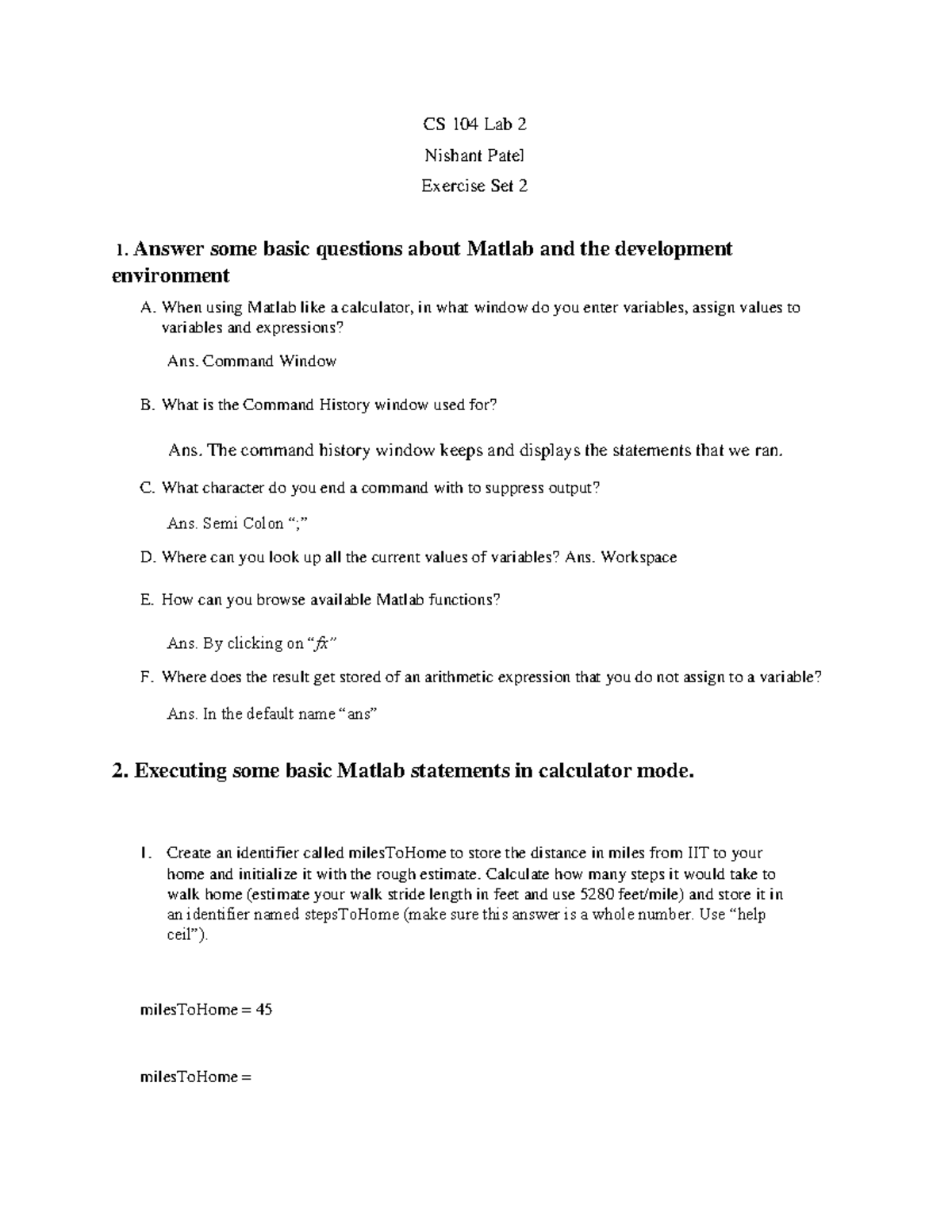 CS 104 Lab 2

Nishant Patel

Exercise Set 2

1. Answer some basic questions about Matlab and the development environment

A. When using Matlab like a calculator, in what window do you enter variables, assign values to variables and expressions?

Ans. Command Window

B. What is the Command History window used for?

Ans. The command history window keeps and displays the statements that we ran.

C. What character do you end a command with to suppress output?

Ans. Semi Colon “;”

D. Where can you look up all the current values of variables? Ans. Workspace

E. How can you browse available Matlab functions?

Ans. By clicking on “fx”

F. Where does the result get stored of an arithmetic expression that you do not assign to a variable?

Ans. In the default name “ans”

2. Executing some basic Matlab statements in calculator mode.

I. Create an identifier called milesToHome to store the distance in miles from IIT to your home and initialize it with the rough estimate. Calculate how many steps it would take to walk home (estimate your walk stride length in feet and use 5280 feet/mile) and store it in an identifier named stepsToHome (make sure this answer is a whole number. Use “help ceil”).

milesToHome = 45

milesToHome =